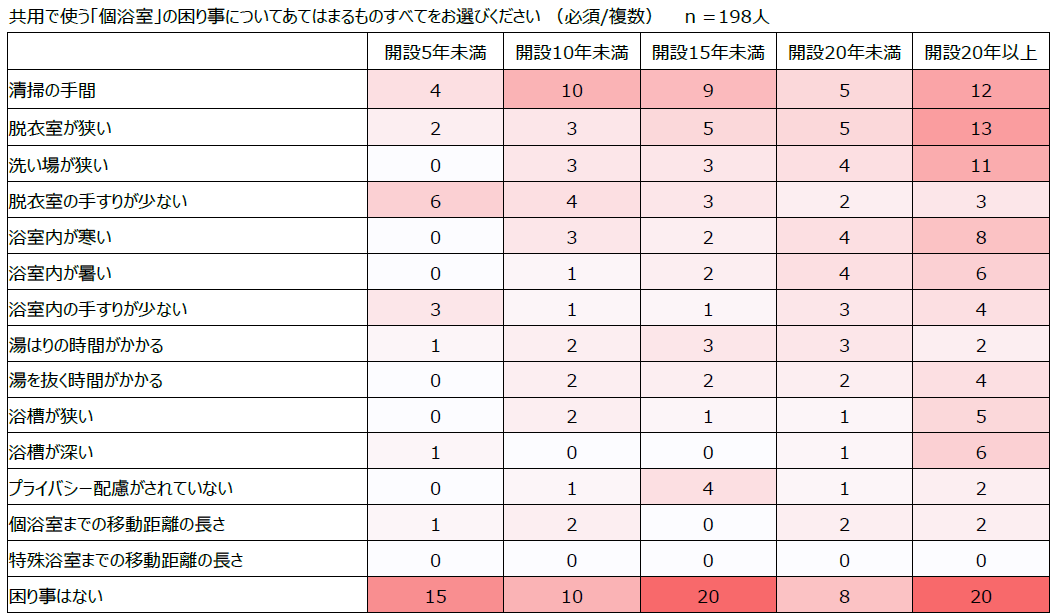 共用で使う「個浴室」の困り事についてあてはまるものすべてをお選びください （必須/複数）　n ＝198人

| | 開設5年未満 | 開設10年未満 | 開設15年未満 | 開設20年未満 | 開設20年以上 |
|---|---|---|---|---|---|
| 清掃の手間 | 4 | 10 | 9 | 5 | 12 |
| 脱衣室が狭い | 2 | 3 | 5 | 5 | 13 |
| 洗い場が狭い | 0 | 3 | 3 | 4 | 11 |
| 脱衣室の手すりが少ない | 6 | 4 | 3 | 2 | 3 |
| 浴室内が寒い | 0 | 3 | 2 | 4 | 8 |
| 浴室内が暑い | 0 | 1 | 2 | 4 | 6 |
| 浴室内の手すりが少ない | 3 | 1 | 1 | 3 | 4 |
| 湯はりの時間がかかる | 1 | 2 | 3 | 3 | 2 |
| 湯を抜く時間がかかる | 0 | 2 | 2 | 2 | 4 |
| 浴槽が狭い | 0 | 2 | 1 | 1 | 5 |
| 浴槽が深い | 1 | 0 | 0 | 1 | 6 |
| プライバシー配慮がされていない | 0 | 1 | 4 | 1 | 2 |
| 個浴室までの移動距離の長さ | 1 | 2 | 0 | 2 | 2 |
| 特殊浴室までの移動距離の長さ | 0 | 0 | 0 | 0 | 0 |
| 困り事はない | 15 | 10 | 20 | 8 | 20 |